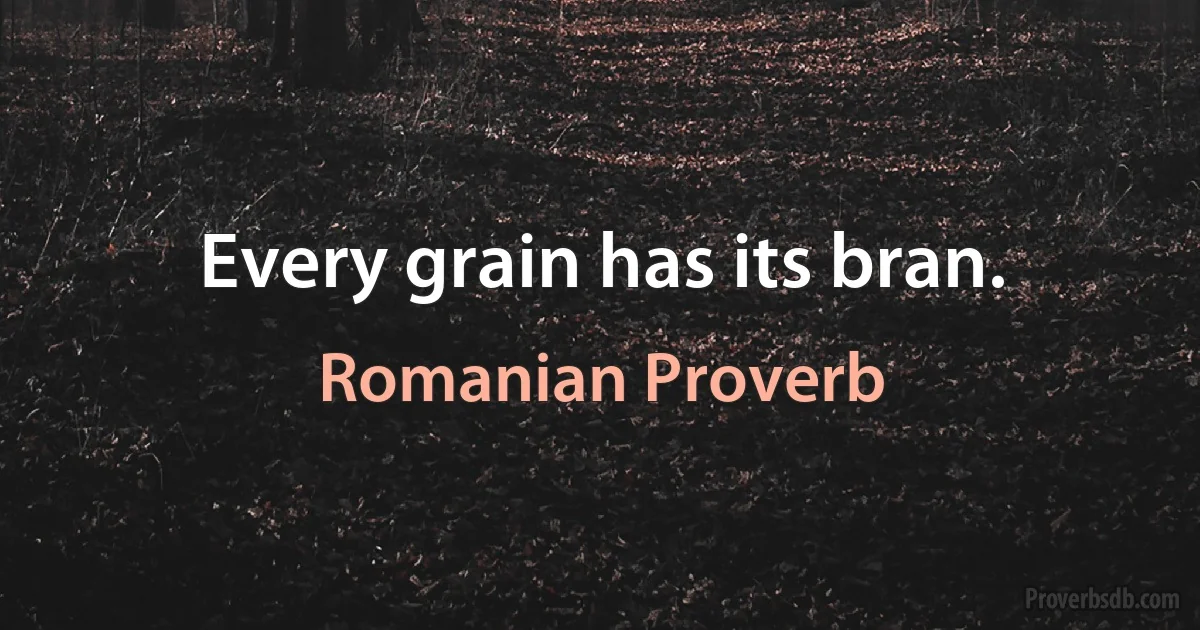 Every grain has its bran.

Romanian Proverb

Proverbsdb.com